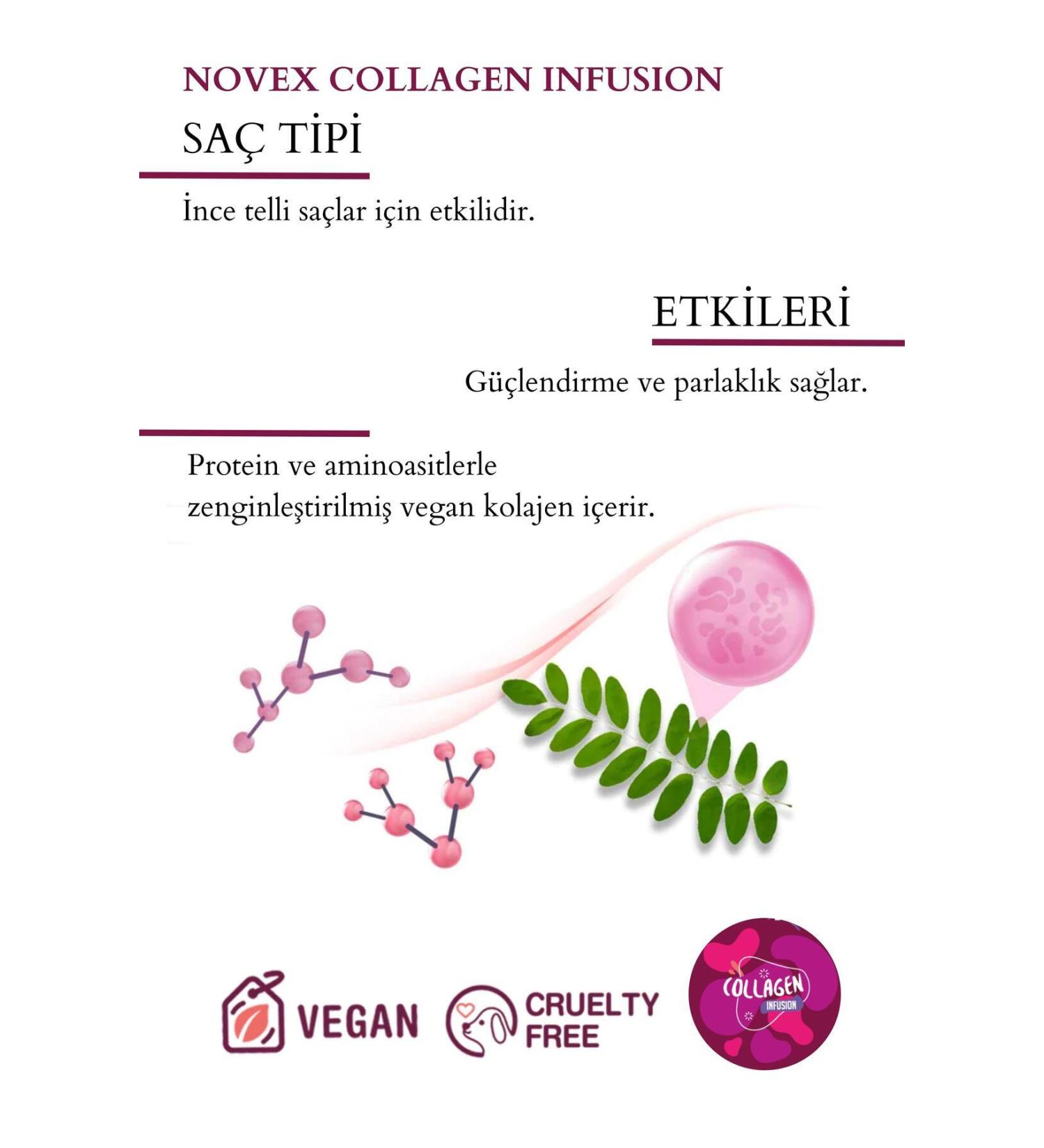 NOVEX COLLAGEN INFUSION

SAÇ TİPİ

İnce telli saçlar için etkilidir.

ETKİLERİ

Güçlendirme ve parlaklık sağlar.

Protein ve aminoasitlerle zenginleştirilmiş vegan kolajen içerir.

VEGAN

CRUELTY FREE

COLLAGEN
INFUSION